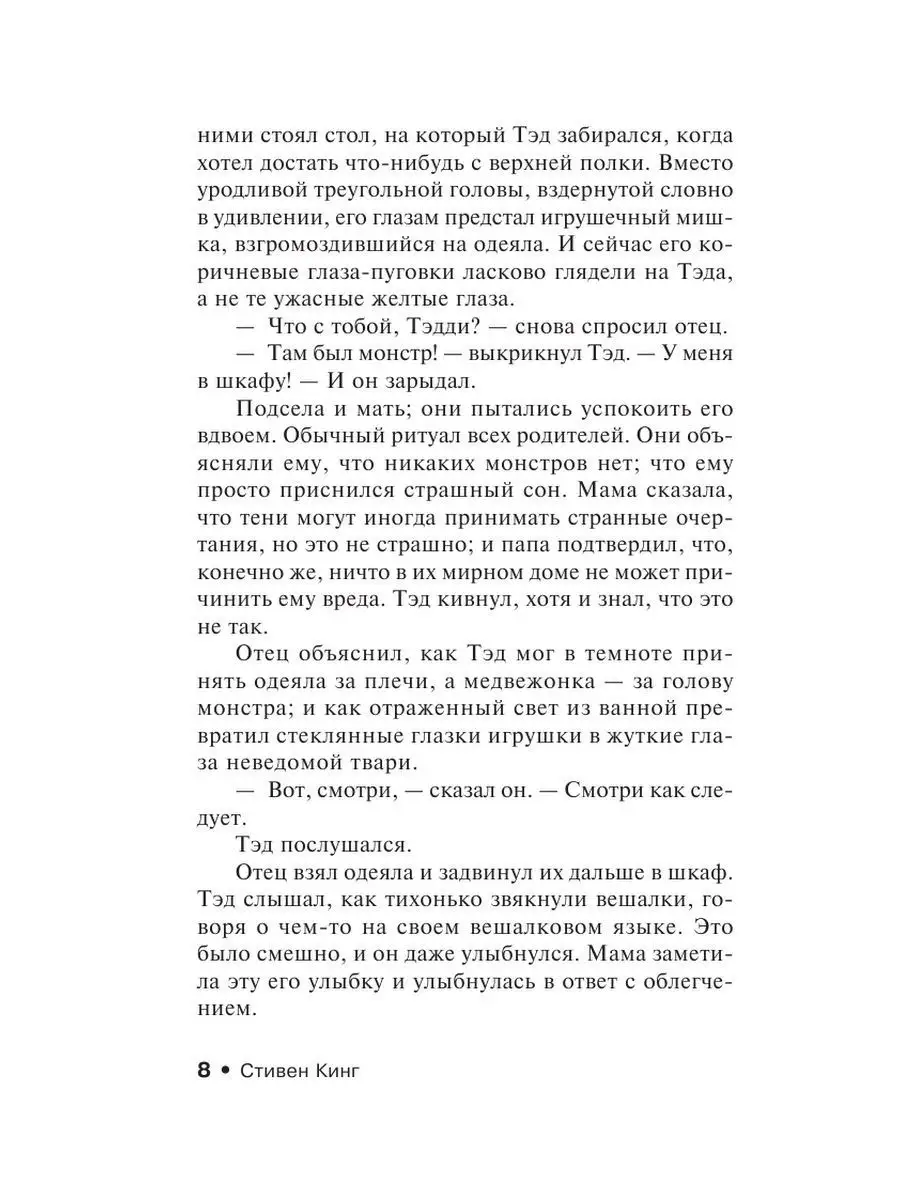 ними стоял стол, на который Тэд забирался, когда хотел достать что-нибудь с верхней полки. Вместо уродливой треугольной головы, вздернутой словно в удивлении, его глазам предстал игрушечный мишка, взгромоздившийся на одеяла. И сейчас его коричневые глаза-пуговки ласково глядели на Тэда, а не те ужасные желтые глаза.

— Что с тобой, Тэдди? — снова спросил отец.

— Там был монстр! — выкрикнул Тэд. — У меня в шкафу! — И он зарыдал.

Подсела и мать; они пытались успокоить его вдвоем. Обычный ритуал всех родителей. Они объясняли ему, что никаких монстров нет; что ему просто приснился страшный сон. Мама сказала, что тени могут иногда принимать странные очертания, но это не страшно; и папа подтвердил, что, конечно же, ничто в их мирном доме не может причинить ему вреда. Тэд кивнул, хотя и знал, что это не так.

Отец объяснил, как Тэд мог в темноте принять одеяла за плечи, а медвежонка — за голову монстра; и как отраженный свет из ванной превратил стеклянные глазки игрушки в жуткие глаза неведомой твари.

— Вот, смотри, — сказал он. — Смотри как следует.

Тэд послушался.

Отец взял одеяла и задвинул их дальше в шкаф. Тэд слышал, как тихонько звякнули вешалки, говоря о чем-то на своем вешалковом языке. Это было смешно, и он даже улыбнулся. Мама заметила эту его улыбку и улыбнулась в ответ с облегчением.

8 • Стивен Кинг